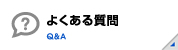 ?
よくある質問
Q&A